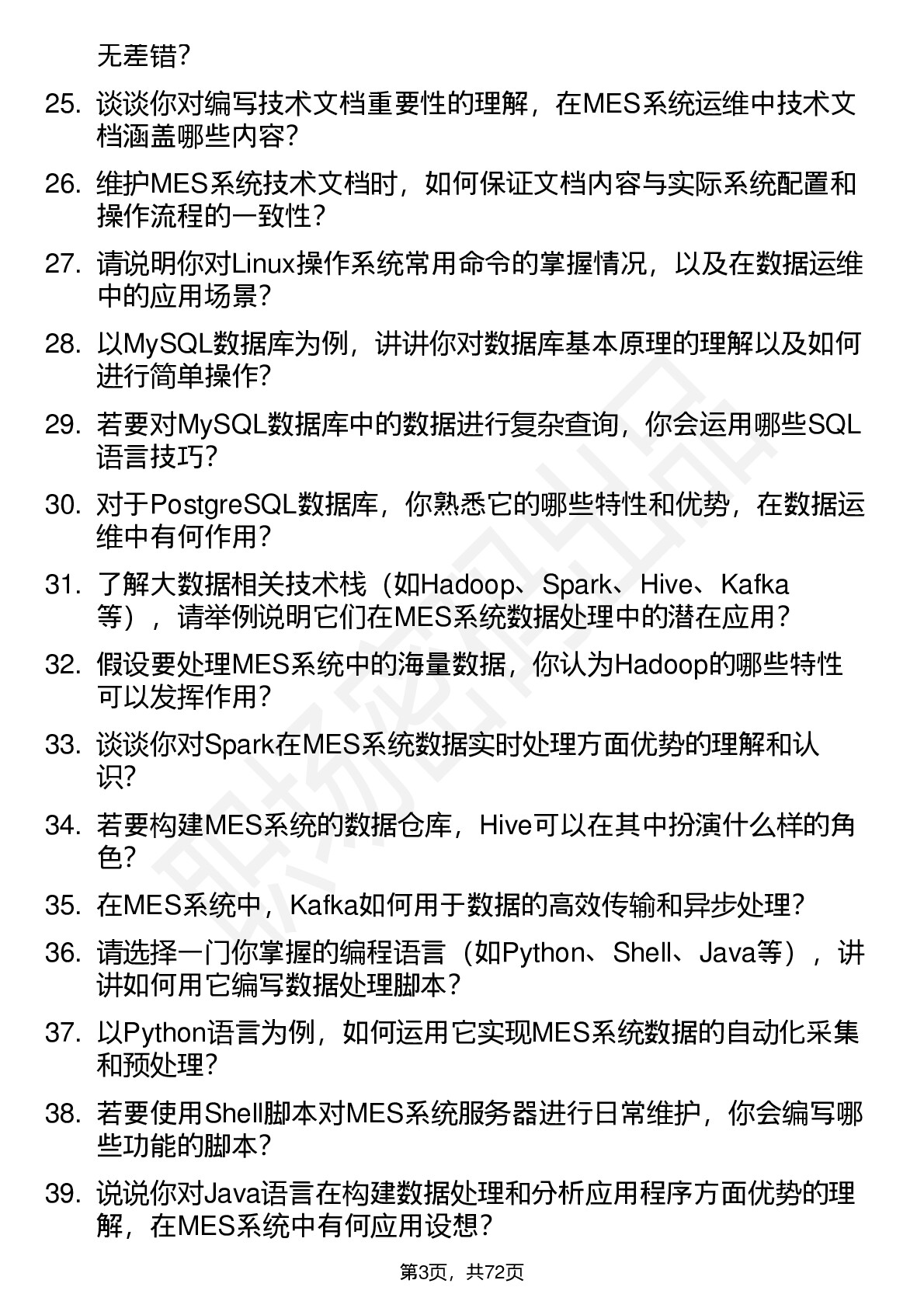 无差错?

25. 谈谈你对编写技术文档重要性的理解，在MES系统运维中技术文档涵盖哪些内容?

26. 维护MES系统技术文档时，如何保证文档内容与实际系统配置和操作流程的一致性?

27. 请说明你对Linux操作系统常用命令的掌握情况，以及在数据运维中的应用场景?

28. 以MySQL数据库为例，讲讲你对数据库基本原理的理解以及如何进行简单操作?

29. 若要对MySQL数据库中的数据进行复杂查询，你会运用哪些SQL语言技巧?

30. 对于PostgreSQL数据库，你熟悉它的哪些特性和优势，在数据运维中有何作用?

31. 了解大数据相关技术栈（如Hadoop、Spark、Hive、Kafka等），请举例说明它们在MES系统数据处理中的潜在应用?

32. 假设要处理MES系统中的海量数据，你认为Hadoop的哪些特性可以发挥作用?

33. 谈谈你对Spark在MES系统数据实时处理方面优势的理解和认识?

34. 若要构建MES系统的数据仓库，Hive可以在其中扮演什么样的角色?

35. 在MES系统中，Kafka如何用于数据的高效传输和异步处理?

36. 请选择一门你掌握的编程语言（如Python、Shell、Java等），讲讲如何用它编写数据处理脚本?

37. 以Python语言为例，如何运用它实现MES系统数据的自动化采集和预处理?

38. 若要使用Shell脚本对MES系统服务器进行日常维护，你会编写哪些功能的脚本?

39. 说说你对Java语言在构建数据处理和分析应用程序方面优势的理解，在MES系统中有何应用设想?

第3页，共72页